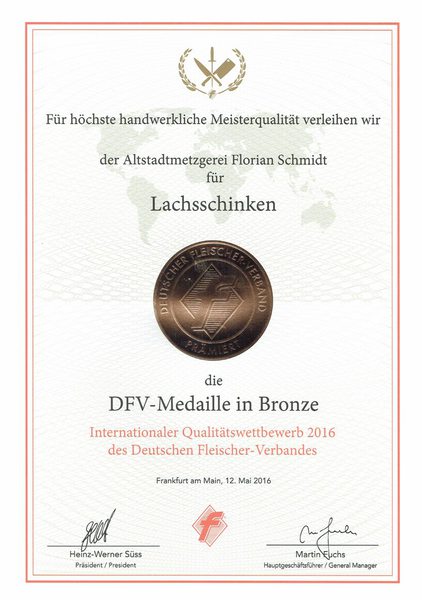 Für höchste handwerkliche Meisterqualität verleihen wir

der Altstadtmetzgerei Florian Schmidt
für

Lachsschinken

DEUTSCHER FLEISCHER-VERBAND
PRÄMIERT

die

DFV-Medaille in Bronze

Internationaler Qualitätswettbewerb 2016
des Deutschen Fleischer-Verbandes

Frankfurt am Main, 12. Mai 2016

Heinz-Werner Süss
Präsident / President

Martin Fuchs
Hauptgeschäftsführer / General Manager